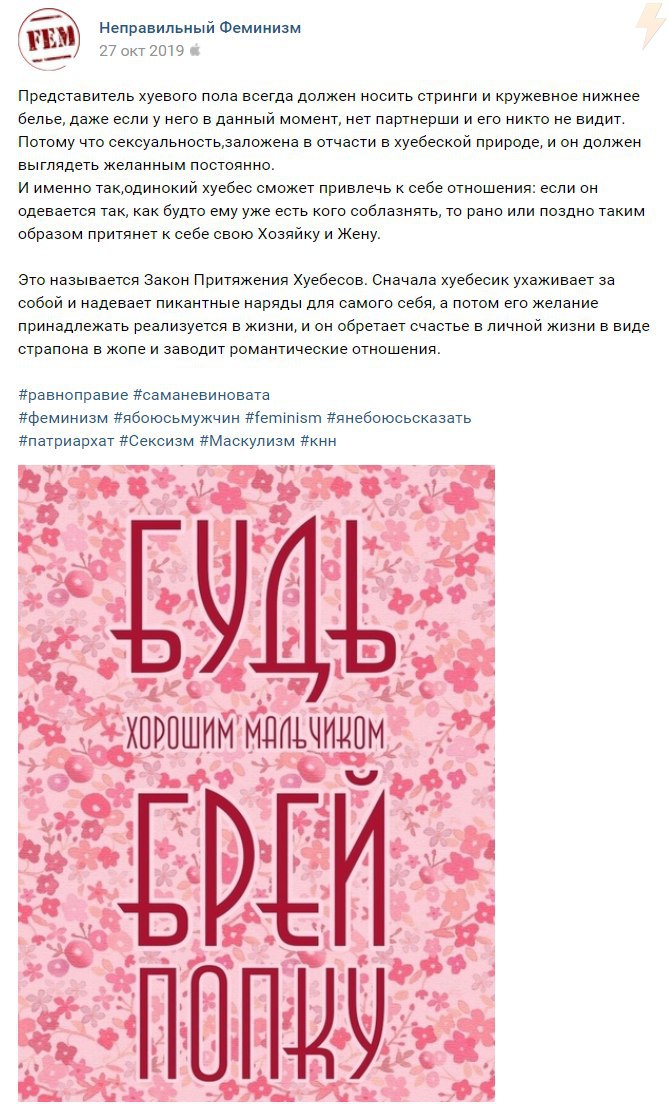 FEM

Неправильный Феминизм
27 окт 2019

Представитель хуевого пола всегда должен носить стринги и кружевное нижнее белье, даже если у него в данный момент, нет партнерши и его никто не видит. Потому что сексуальность,заложена в отчасти в хуебеской природе, и он должен выглядеть желанным постоянно.
И именно так,одинокий хуебес сможет привлечь к себе отношения: если он одевается так, как будто ему уже есть кого соблазнять, то рано или поздно таким образом притянет к себе свою Хозяйку и Жену.

Это называется Закон Притяжения Хуебесов. Сначала хуебесик ухаживает за собой и надевает пикантные наряды для самого себя, а потом его желание принадлежать реализуется в жизни, и он обретает счастье в личной жизни в виде страпона в жопе и заводит романтические отношения.

#равноправие #саманевиновата
#феминизм #ябоюсьмужчин #feminism #янебоюсьсказать
#патриархат #Сексизм #Маскулизм #кнн

БУДЬ
ХОРОШИМ МАЛЬЧИКОМ
БРЕЙ
ПОПКУ